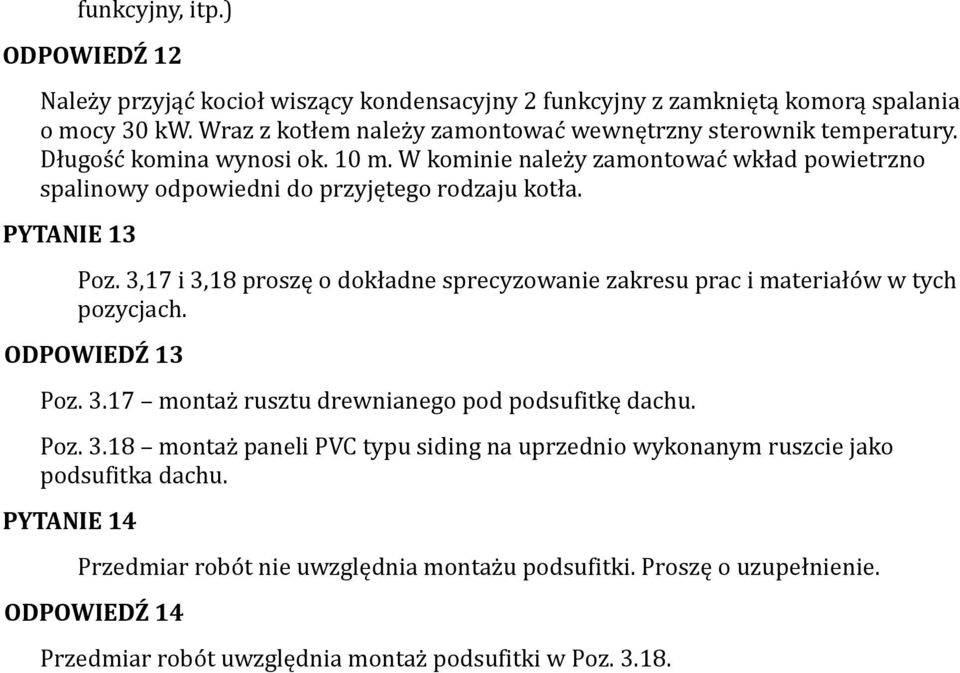 funkcyjny, itp.)

ODPOWIEDŹ 12

Należy przyjąć kocioł wiszący kondensacyjny 2 funkcyjny z zamkniętą komorą spalania o mocy 30 kW. Wraz z kotłem należy zamontować wewnętrzny sterownik temperatury. Długość komina wynosi ok. 10 m. W kominie należy zamontować wkład powietrzno spalinowy odpowiedni do przyjętego rodzaju kotła.

PYTANIE 13

Poz. 3,17 i 3,18 proszę o dokładne sprecyzowanie zakresu prac i materiałów w tych pozycjach.

ODPOWIEDŹ 13

Poz. 3.17 – montaż rusztu drewnianego pod podsufitkę dachu.

Poz. 3.18 – montaż paneli PVC typu siding na uprzednio wykonanym ruszcie jako podsufitka dachu.

PYTANIE 14

Przedmiar robót nie uwzględnia montażu podsufitki. Proszę o uzupełnienie.

ODPOWIEDŹ 14

Przedmiar robót uwzględnia montaż podsufitki w Poz. 3.18.